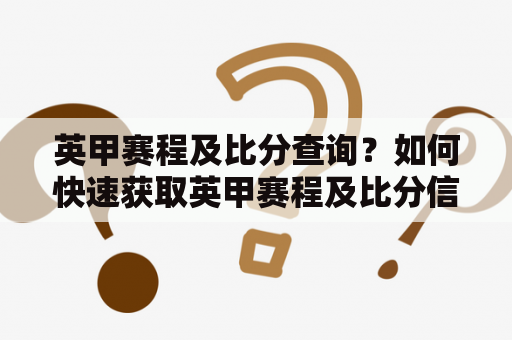 英甲赛程及比分查询？如何快速获取英甲赛程及比分信